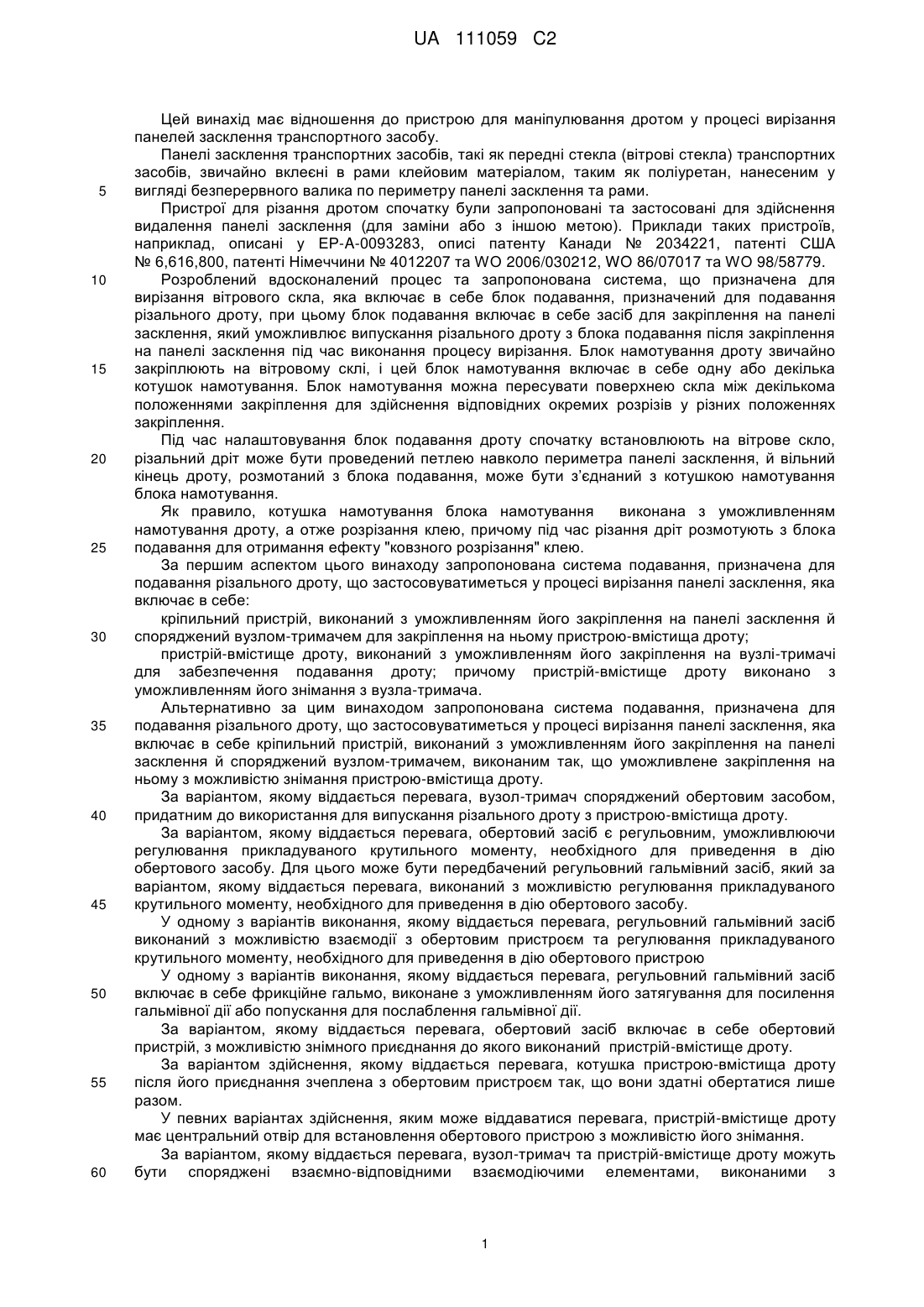 UA 111059 C2

Цей винахід має відношення до пристрою для маніпулювання дротом у процесі вирізання панелей засклення транспортного засобу.

Панелі засклення транспортних засобів, такі як передні стекла (вітрові стекла) транспортних засобів, звичайно вклеєні в рами клейовим матеріалом, таким як поліуретан, нанесеним у вигляді безперервного валика по периметру панелі засклення та рами.

Пристрої для різання дротом спочатку були запропоновані та застосовані для здійснення видалення панелі засклення (для заміни або з іншою метою). Приклади таких пристроїв, наприклад, описані у EP-A-0093283, описі патенту Канади № 2034221, патенті США № 6,616,800, патенті Німеччини № 4012207 та WO 2006/030212, WO 86/07017 та WO 98/58779.

Розроблений вдосконалений процес та запропонована система, що призначена для вирізання вітрового скла, яка включає в себе блок подавання, призначений для подавання різального дроту, при цьому блок подавання включає в себе засіб для закріплення на панелі засклення, який уможливлює випускання різального дроту з блока подавання після закріплення на панелі засклення під час виконання процесу вирізання. Блок намотування дроту звичайно закріплюють на вітровому склі, і цей блок намотування включає в себе одну або декілька котушок намотування. Блок намотування можна пересувати поверхнею скла між декількома положеннями закріплення для здійснення відповідних окремих розрізів у різних положеннях закріплення.

Під час налаштовування блок подавання дроту спочатку встановлюють на вітрове скло, різальний дріт може бути проведений петлею навколо периметра панелі засклення, й вільний кінець дроту, розмотаний з блока подавання, може бути з'єднаний з котушкою намотування блока намотування.

Як правило, котушка намотування блока намотування виконана з уможливленням намотування дроту, а отже розрізання клею, причому під час різання дріт розмотують з блока подавання для отримання ефекту "ковзного розрізання" клею.

За першим аспектом цього винаходу запропонована система подавання, призначена для подавання різального дроту, що застосовуватиметься у процесі вирізання панелі засклення, яка включає в себе:

кріпильний пристрій, виконаний з уможливленням його закріплення на панелі засклення й споряджений вузлом-тримачем для закріплення на ньому пристрою-вмістища дроту;

пристрій-вмістище дроту, виконаний з уможливленням його закріплення на вузлі-тримачі для забезпечення подавання дроту; причому пристрій-вмістище дроту виконано з уможливленням його знімання з вузла-тримача.

Альтернативно за цим винаходом запропонована система подавання, призначена для подавання різального дроту, що застосовуватиметься у процесі вирізання панелі засклення, яка включає в себе кріпильний пристрій, виконаний з уможливленням його закріплення на панелі засклення й споряджений вузлом-тримачем, виконаним так, що уможливлене закріплення на ньому з можливістю знімання пристрою-вмістища дроту.

За варіантом, якому віддається перевага, вузол-тримач споряджений обертовим засобом, придатним до використання для випускання різального дроту з пристрою-вмістища дроту.

За варіантом, якому віддається перевага, обертовий засіб є регульовним, уможливлюючи регулювання прикладуваного крутильного моменту, необхідного для приведення в дію обертового засобу. Для цього може бути передбачений регульовний гальмівний засіб, який за варіантом, якому віддається перевага, виконаний з можливістю регулювання прикладуваного крутильного моменту, необхідного для приведення в дію обертового засобу.

У одному з варіантів виконання, якому віддається перевага, регульовний гальмівний засіб виконаний з можливістю взаємодії з обертовим пристроєм та регулювання прикладуваного крутильного моменту, необхідного для приведення в дію обертового пристрою

У одному з варіантів виконання, якому віддається перевага, регульовний гальмівний засіб включає в себе фрикційне гальмо, виконане з уможливленням його затягування для посилення гальмівної дії або попускання для послаблення гальмівної дії.

За варіантом, якому віддається перевага, обертовий засіб включає в себе обертовий пристрій, з можливістю знімного приєднання до якого виконаний пристрій-вмістище дроту.

За варіантом здійснення, якому віддається перевага, котушка пристрою-вмістища дроту після його приєднання зчеплена з обертовим пристроєм так, що вони здатні обертатися лише разом.

У певних варіантах здійснення, яким може віддаватися перевага, пристрій-вмістище дроту має центральний отвір для встановлення обертового пристрою з можливістю його знімання.

За варіантом, якому віддається перевага, вузол-тримач та пристрій-вмістище дроту можуть бути споряджені взаємно-відповідними взаємодіючими елементами, виконаними з

5
10
15
20
25
30
35
40
45
50
55
60

1